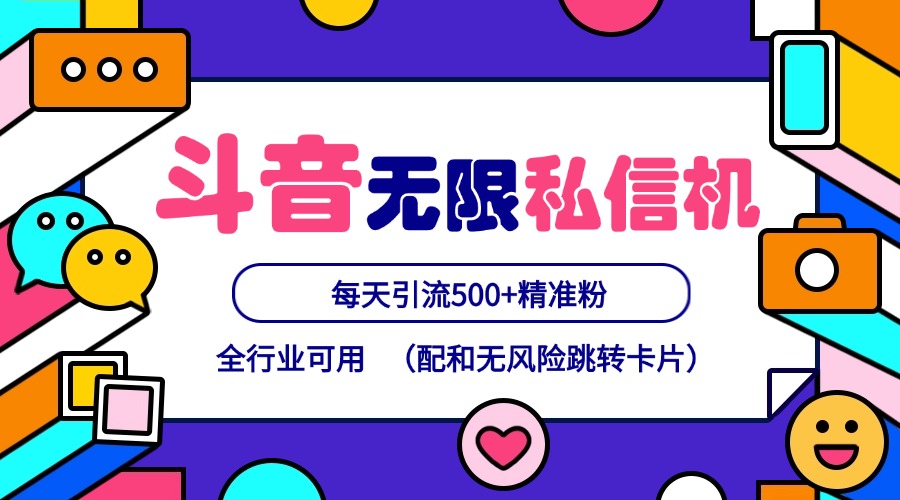 斗音无限私信机

每天引流500+精准粉

全行业可用 （配和无风险跳转卡片）